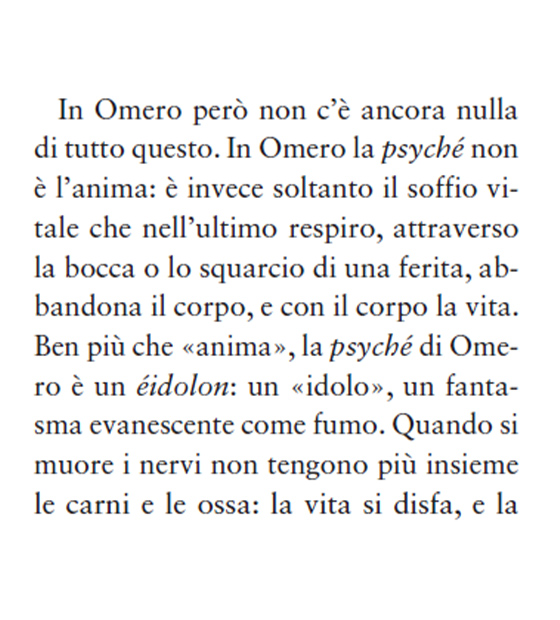 In Omero però non c'è ancora nulla di tutto questo. In Omero la psyché non è l'anima: è invece soltanto il soffio vitale che nell'ultimo respiro, attraverso la bocca o lo squarcio di una ferita, abbandona il corpo, e con il corpo la vita. Ben più che «anima», la psyché di Omero è un éidolon: un «idolo», un fantasma evanescente come fumo. Quando si muore i nervi non tengono più insieme le carni e le ossa: la vita si disfa, e la